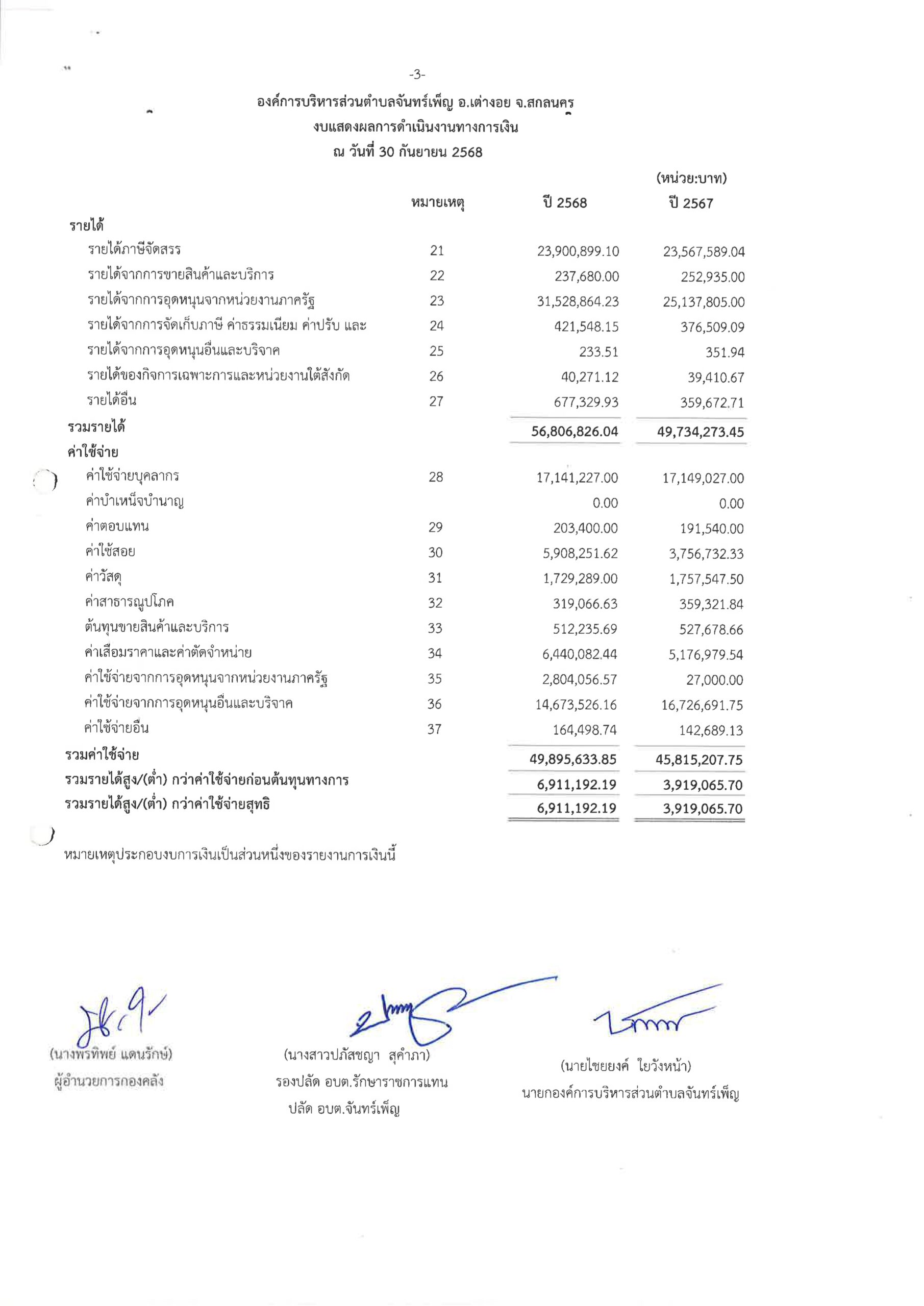 -3-

องค์การบริหารส่วนตำบลจันทร์เพ็ญ อ.เต่างอย จ.สกลนคร
งบแสดงผลการดำเนินงานทางการเงิน
ณ วันที่ 30 กันยายน 2568

(หน่วย:บาท)

| | หมายเหตุ | ปี 2568 | ปี 2567 |
|---|---|---|---|
| รายได้ | | | |
| รายได้ภาษีจัดสรร | 21 | 23,900,899.10 | 23,567,589.04 |
| รายได้จากการขายสินค้าและบริการ | 22 | 237,680.00 | 252,935.00 |
| รายได้จากการอุดหนุนจากหน่วยงานภาครัฐ | 23 | 31,528,864.23 | 25,137,805.00 |
| รายได้จากการจัดเก็บภาษี ค่าธรรมเนียม ค่าปรับ และ | 24 | 421,548.15 | 376,509.09 |
| รายได้จากการอุดหนุนอื่นและบริจาค | 25 | 233.51 | 351.94 |
| รายได้ของกิจการเฉพาะการและหน่วยงานใต้สังกัด | 26 | 40,271.12 | 39,410.67 |
| รายได้อื่น | 27 | 677,329.93 | 359,672.71 |
| รวมรายได้ | | 56,806,826.04 | 49,734,273.45 |
| ค่าใช้จ่าย | | | |
| ค่าใช้จ่ายบุคลากร | 28 | 17,141,227.00 | 17,149,027.00 |
| ค่าบำเหน็จบำนาญ | | 0.00 | 0.00 |
| ค่าตอบแทน | 29 | 203,400.00 | 191,540.00 |
| ค่าใช้สอย | 30 | 5,908,251.62 | 3,756,732.33 |
| ค่าวัสดุ | 31 | 1,729,289.00 | 1,757,547.50 |
| ค่าสาธารณูปโภค | 32 | 319,066.63 | 359,321.84 |
| ต้นทุนขายสินค้าและบริการ | 33 | 512,235.69 | 527,678.66 |
| ค่าเสื่อมราคาและค่าตัดจำหน่าย | 34 | 6,440,082.44 | 5,176,979.54 |
| ค่าใช้จ่ายจากการอุดหนุนจากหน่วยงานภาครัฐ | 35 | 2,804,056.57 | 27,000.00 |
| ค่าใช้จ่ายจากการอุดหนุนอื่นและบริจาค | 36 | 14,673,526.16 | 16,726,691.75 |
| ค่าใช้จ่ายอื่น | 37 | 164,498.74 | 142,689.13 |
| รวมค่าใช้จ่าย | | 49,895,633.85 | 45,815,207.75 |
| รวมรายได้สูง/(ต่ำ) กว่าค่าใช้จ่ายก่อนต้นทุนทางการ | | 6,911,192.19 | 3,919,065.70 |
| รวมรายได้สูง/(ต่ำ) กว่าค่าใช้จ่ายสุทธิ | | 6,911,192.19 | 3,919,065.70 |

หมายเหตุประกอบงบการเงินเป็นส่วนหนึ่งของรายงานการเงินนี้

(นางพรทิพย์ แดนรักษ์)
ผู้อำนวยการกองคลัง

(นางสาวปภัสชญา สุคำภา)
รองปลัด อบต.รักษาราชการแทน
ปลัด อบต.จันทร์เพ็ญ

(นายไชยยงค์ ใยวังหน้า)
นายกองค์การบริหารส่วนตำบลจันทร์เพ็ญ